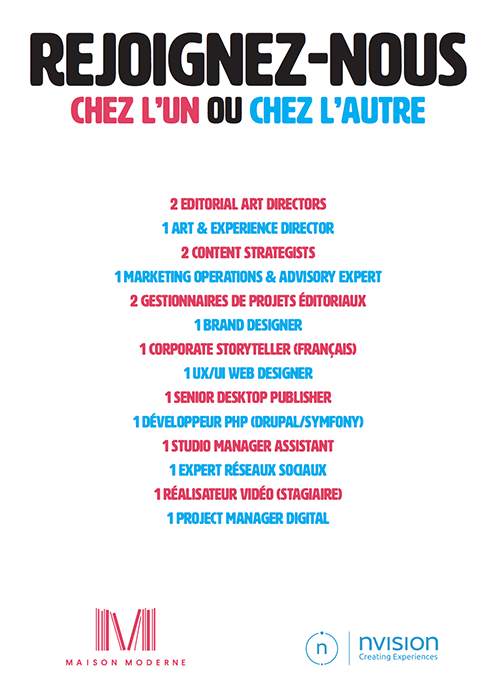 REJOIGNEZ-NOUS
CHEZ L'UN OU CHEZ L'AUTRE

2 EDITORIAL ART DIRECTORS
1 ART & EXPERIENCE DIRECTOR
2 CONTENT STRATEGISTS
1 MARKETING OPERATIONS & ADVISORY EXPERT
2 GESTIONNAIRES DE PROJETS ÉDITORIAUX
1 BRAND DESIGNER
1 CORPORATE STORYTELLER (FRANÇAIS)
1 UX/UI WEB DESIGNER
1 SENIOR DESKTOP PUBLISHER
1 DÉVELOPPEUR PHP (DRUPAL/SYMFONY)
1 STUDIO MANAGER ASSISTANT
1 EXPERT RÉSEAUX SOCIAUX
1 RÉALISATEUR VIDÉO (STAGIAIRE)
1 PROJECT MANAGER DIGITAL

MAISON MODERNE

n
nvision
Creating Experiences